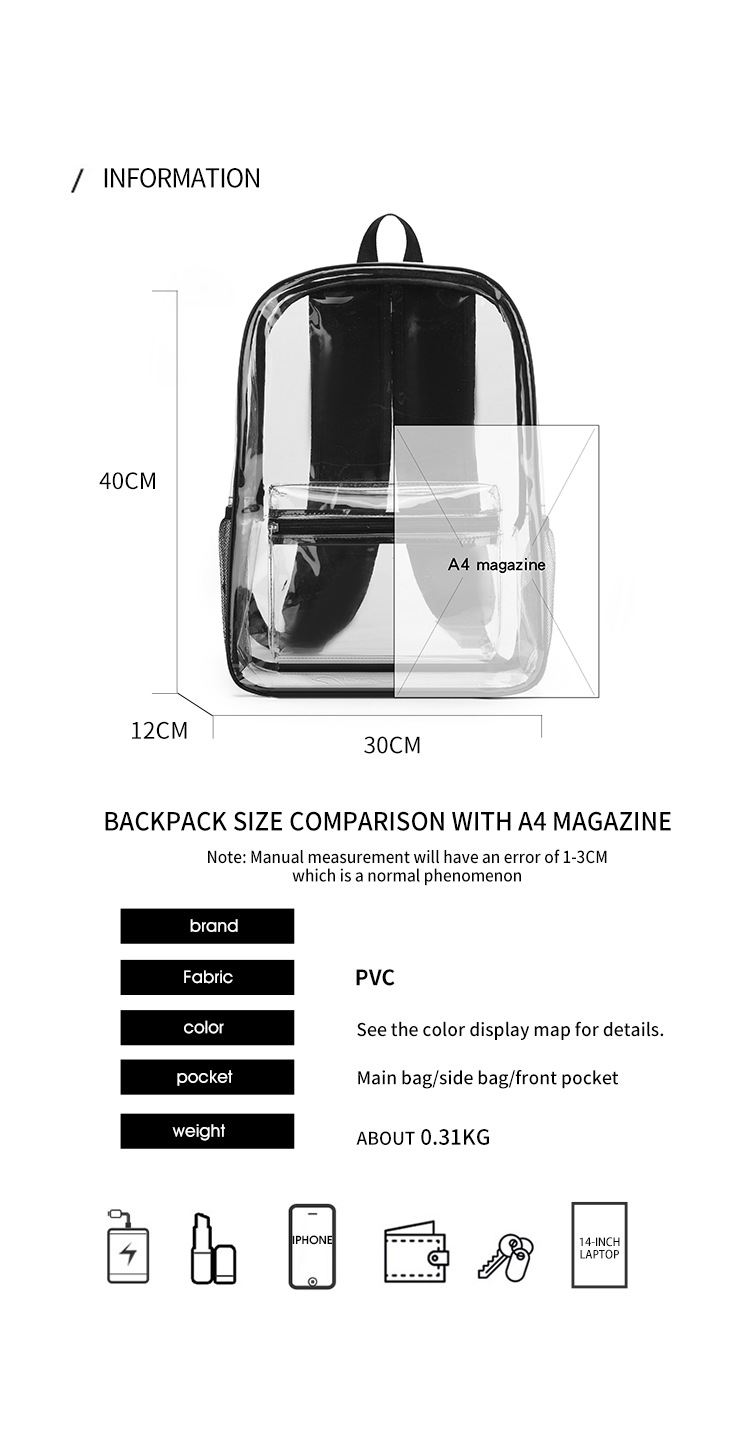 / INFORMATION

40CM

A4 magazine

12CM

30CM

BACKPACK SIZE COMPARISON WITH A4 MAGAZINE

Note: Manual measurement will have an error of 1-3CM which is a normal phenomenon

brand

Fabric

PVC

color

See the color display map for details.

pocket

Main bag/side bag/front pocket

weight

ABOUT 0.31KG

IPHONE

14-INCH LAPTOP